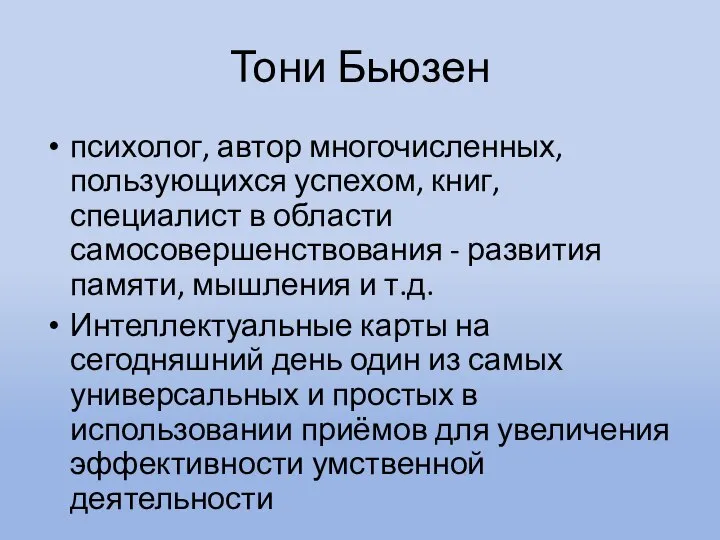 Тони Бьюзен

• психолог, автор многочисленных, пользующихся успехом, книг, специалист в области самосовершенствования - развития памяти, мышления и т.д.

• Интеллектуальные карты на сегодняшний день один из самых универсальных и простых в использовании приёмов для увеличения эффективности умственной деятельности